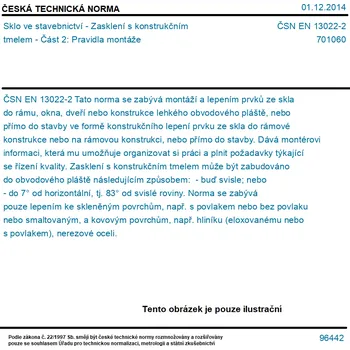 ČESKÁ TECHNICKÁ NORMA

01.12.2014

Sklo ve stavebnictví - Zasklení s konstrukčním tmelem - Část 2: Pravidla montáže

ČSN EN 13022-2
701060

ČSN EN 13022-2 Tato norma se zabývá montáží a lepením prvků ze skla do rámu, okna, dveří nebo konstrukce lehkého obvodového pláště, nebo přímo do stavby ve formě konstrukčního lepení prvku ze skla do rámové konstrukce nebo na rámovou konstrukci, nebo přímo do stavby. Dává montérovi informaci, která mu umožňuje organizovat si práci a plnit požadavky týkající se řízení kvality. Zasklení s konstrukčním tmelem může být zabudováno do obvodového pláště následujícím způsobem: - buď svisle; nebo - do 7° od horizontální, tj. 83° od svislé roviny. Norma se zabývá pouze lepením ke skleněným povrchům, např. s povlakem nebo bez povlaku nebo smaltovaným, a kovovým povrchům, např. hliníku (eloxovanému nebo s povlakem), nerezové oceli.

Tento obrázek je pouze ilustrační

Podle zákona č. 22/1997 Sb. smějí být české technické normy rozmnožovány a rozšiřovány pouze se souhlasem Úřadu pro technickou normalizaci, metrologii a státní zkušebnictví

96442